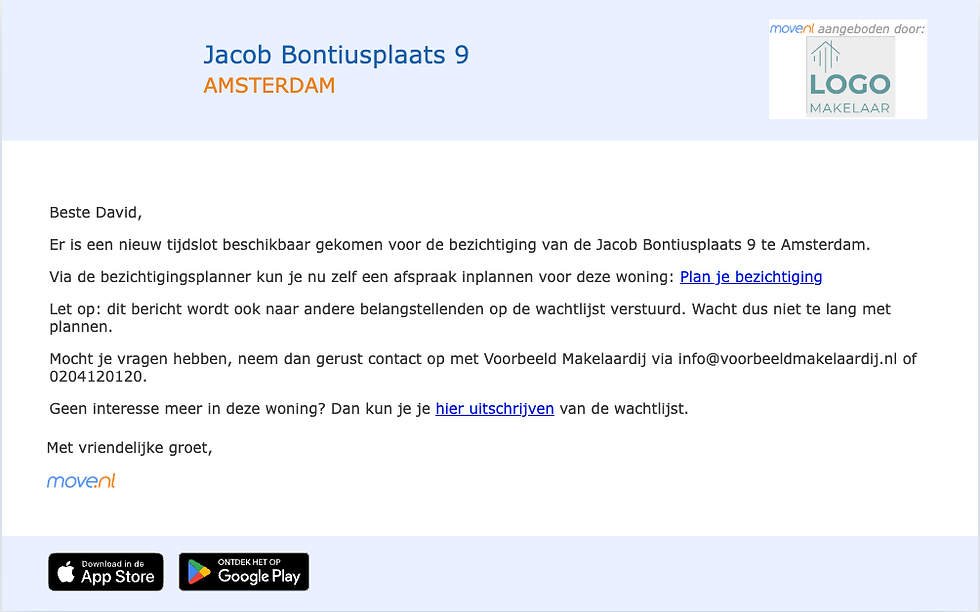 Jacob Bontiusplaats 9
AMSTERDAM

move.nl aangeboden door:
LOGO
MAKELAAR

Beste David,

Er is een nieuw tijdslot beschikbaar gekomen voor de bezichtiging van de Jacob Bontiusplaats 9 te Amsterdam.

Via de bezichtigingsplanner kun je nu zelf een afspraak inplannen voor deze woning: Plan je bezichtiging

Let op: dit bericht wordt ook naar andere belangstellenden op de wachtlijst verstuurd. Wacht dus niet te lang met plannen.

Mocht je vragen hebben, neem dan gerust contact op met Voorbeeld Makelaardij via info@voorbeeldmakelaardij.nl of 0204120120.

Geen interesse meer in deze woning? Dan kun je je hier uitschrijven van de wachtlijst.

Met vriendelijke groet,

move.nl

Download in de App Store

ONTDEK HET OP Google Play